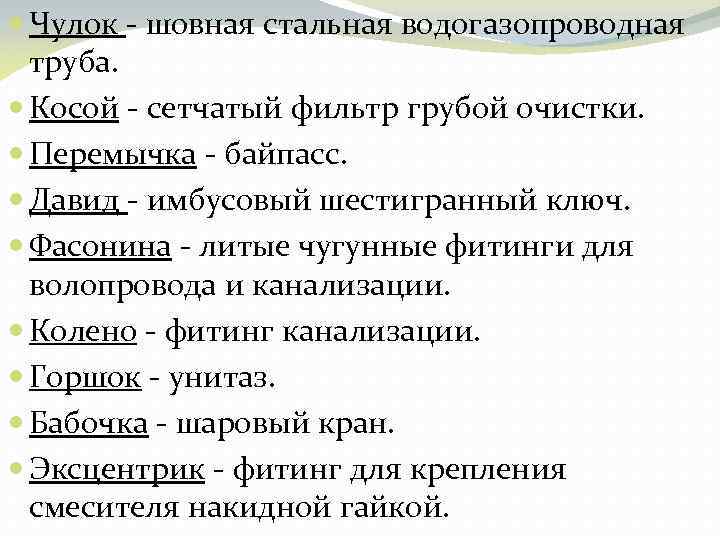 Чулок - шовная стальная водогазопроводная труба.

Косой - сетчатый фильтр грубой очистки.

Перемычка - байпасс.

Давид - имбусовый шестигранный ключ.

Фасонина - литые чугунные фитинги для волопровода и канализации.

Колено - фитинг канализации.

Горшок - унитаз.

Бабочка - шаровый кран.

Эксцентрик - фитинг для крепления смесителя накидной гайкой.